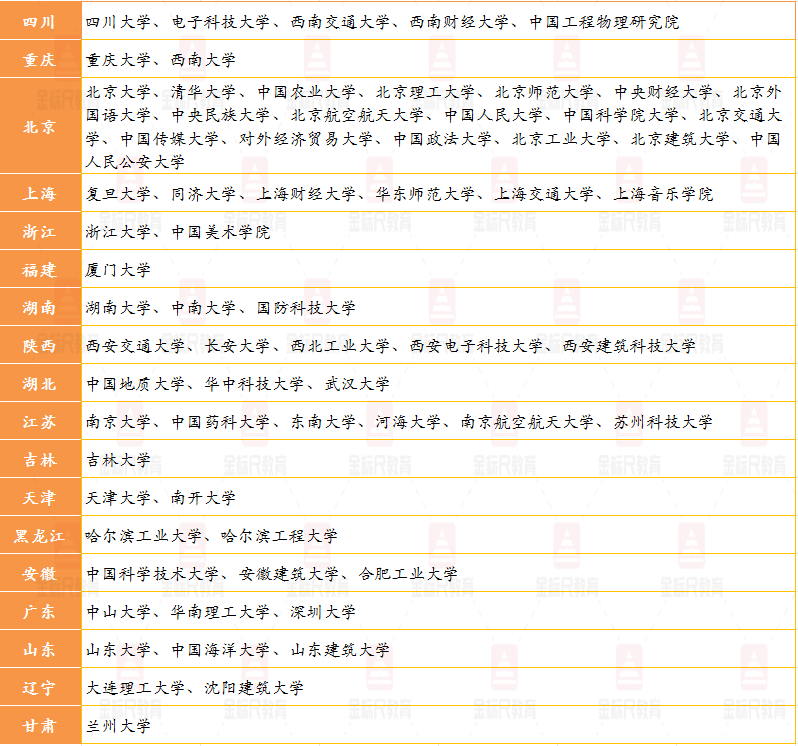 | 四川 | 四川大学、电子科技大学、西南交通大学、西南财经大学、中国工程物理研究院 |
|---|---|
| 重庆 | 重庆大学、西南大学 |
| 北京 | 北京大学、清华大学、中国农业大学、北京理工大学、北京师范大学、中央财经大学、北京外国语大学、中央民族大学、北京航空航天大学、中国人民大学、中国科学院大学、北京交通大学、中国传媒大学、对外经济贸易大学、中国政法大学、北京工业大学、北京建筑大学、中国人民公安大学 |
| 上海 | 复旦大学、同济大学、上海财经大学、华东师范大学、上海交通大学、上海音乐学院 |
| 浙江 | 浙江大学、中国美术学院 |
| 福建 | 厦门大学 |
| 湖南 | 湖南大学、中南大学、国防科技大学 |
| 陕西 | 西安交通大学、长安大学、西北工业大学、西安电子科技大学、西安建筑科技大学 |
| 湖北 | 中国地质大学、华中科技大学、武汉大学 |
| 江苏 | 南京大学、中国药科大学、东南大学、河海大学、南京航空航天大学、苏州科技大学 |
| 吉林 | 吉林大学 |
| 天津 | 天津大学、南开大学 |
| 黑龙江 | 哈尔滨工业大学、哈尔滨工程大学 |
| 安徽 | 中国科学技术大学、安徽建筑大学、合肥工业大学 |
| 广东 | 中山大学、华南理工大学、深圳大学 |
| 山东 | 山东大学、中国海洋大学、山东建筑大学 |
| 辽宁 | 大连理工大学、沈阳建筑大学 |
| 甘肃 | 兰州大学 |

金标尺教育